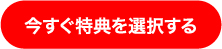 今すぐ特典を選択する